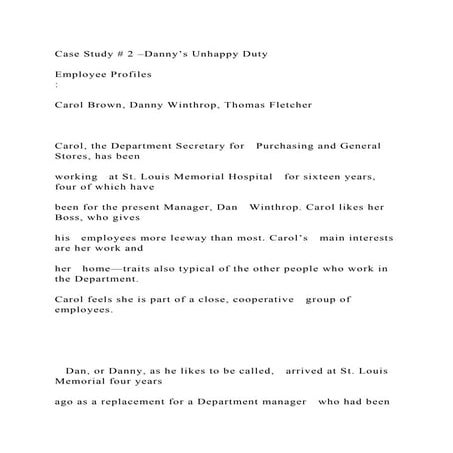 Case Study # 2 –Danny's Unhappy Duty

Employee Profiles
:

Carol Brown, Danny Winthrop, Thomas Fletcher

Carol, the Department Secretary for Purchasing and General Stores, has been

working at St. Louis Memorial Hospital for sixteen years, four of which have

been for the present Manager, Dan Winthrop. Carol likes her Boss, who gives

his employees more leeway than most. Carol's main interests are her work and

her home—traits also typical of the other people who work in the Department.

Carol feels she is part of a close, cooperative group of employees.

Dan, or Danny, as he likes to be called, arrived at St. Louis Memorial four years

ago as a replacement for a Department manager who had been